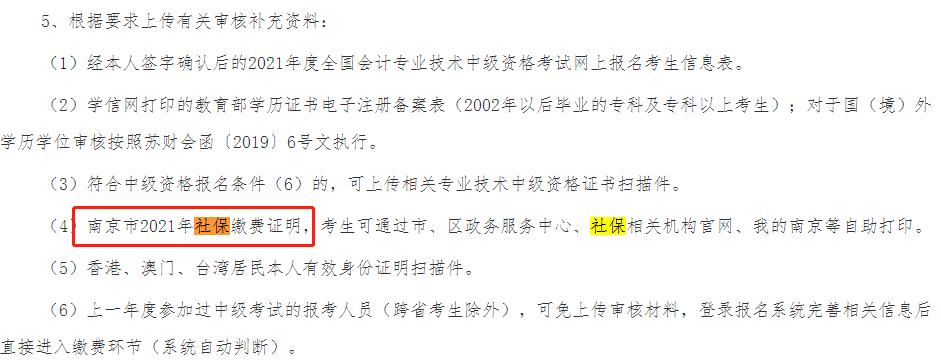 5、根据要求上传有关审核补充资料：

（1）经本人签字确认后的2021年度全国会计专业技术中级资格考试网上报名考生信息表。

（2）学信网打印的教育部学历证书电子注册备案表（2002年以后毕业的专科及专科以上考生）；对于国（境）外学历学位审核按照苏财会函〔2019〕6号文执行。

（3）符合中级资格报名条件（6）的，可上传相关专业技术中级资格证书扫描件。

（4）南京市2021年社保缴费证明，考生可通过市、区政务服务中心、社保相关机构官网、我的南京等自助打印。

（5）香港、澳门、台湾居民本人有效身份证明扫描件。

（6）上一年度参加过中级考试的报考人员（跨省考生除外），可免上传审核材料，登录报名系统完善相关信息后直接进入缴费环节（系统自动判断）。